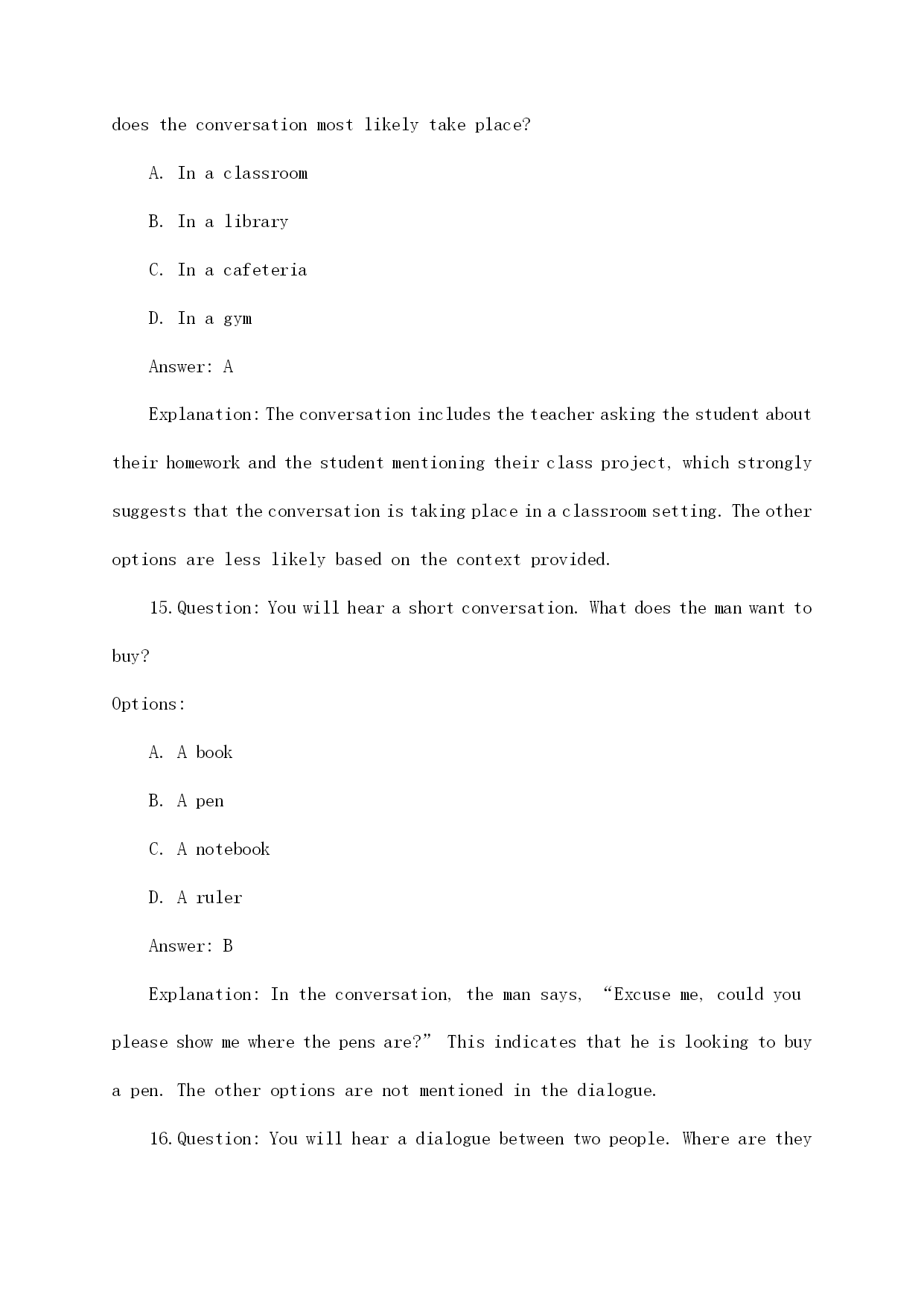 does the conversation most likely take place?

A. In a classroom

B. In a library

C. In a cafeteria

D. In a gym

Answer: A

Explanation: The conversation includes the teacher asking the student about their homework and the student mentioning their class project, which strongly suggests that the conversation is taking place in a classroom setting. The other options are less likely based on the context provided.

15. Question: You will hear a short conversation. What does the man want to buy?

Options:

A. A book

B. A pen

C. A notebook

D. A ruler

Answer: B

Explanation: In the conversation, the man says, “Excuse me, could you please show me where the pens are?” This indicates that he is looking to buy a pen. The other options are not mentioned in the dialogue.

16. Question: You will hear a dialogue between two people. Where are they